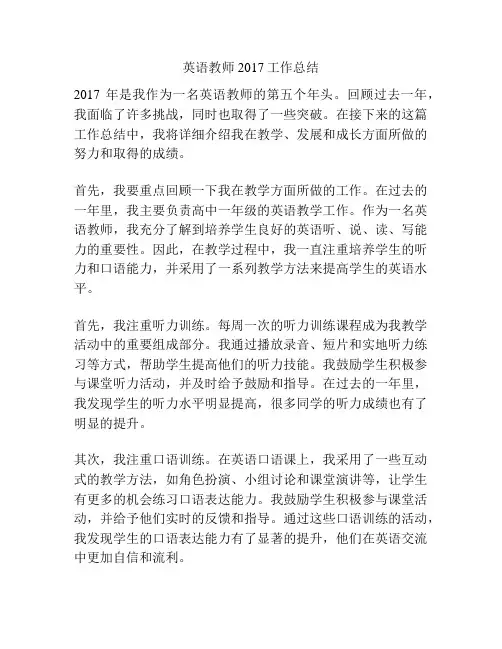 英语教师 2017 工作总结

2017 年是我作为一名英语教师的第五个年头。回顾过去一年，我面临了许多挑战，同时也取得了一些突破。在接下来的这篇工作总结中，我将详细介绍我在教学、发展和成长方面所做的努力和取得的成绩。

首先，我要重点回顾一下我在教学方面所做的工作。在过去的一年里，我主要负责高中一年级的英语教学工作。作为一名英语教师，我充分了解到培养学生良好的英语听、说、读、写能力的重要性。因此，在教学过程中，我一直注重培养学生的听力和口语能力，并采用了一系列教学方法来提高学生的英语水平。

首先，我注重听力训练。每周一次的听力训练课程成为我教学活动中的重要组成部分。我通过播放录音、短片和实地听力练习等方式，帮助学生提高他们的听力技能。我鼓励学生积极参与课堂听力活动，并及时给予鼓励和指导。在过去的一年里，我发现学生的听力水平明显提高，很多同学的听力成绩也有了明显的提升。

其次，我注重口语训练。在英语口语课上，我采用了一些互动式的教学方法，如角色扮演、小组讨论和课堂演讲等，让学生有更多的机会练习口语表达能力。我鼓励学生积极参与课堂活动，并给予他们实时的反馈和指导。通过这些口语训练的活动，我发现学生的口语表达能力有了显著的提升，他们在英语交流中更加自信和流利。